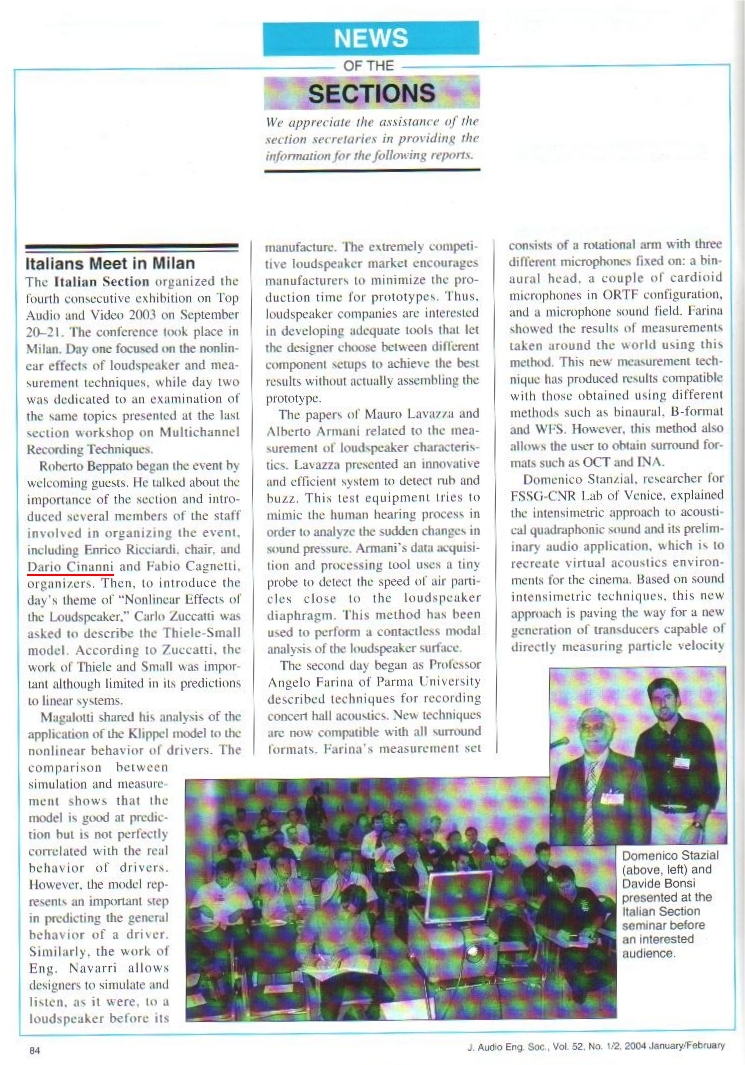 NEWS
OF THE
SECTIONS

We appreciate the assistance of the section secretaries in providing the information for the following reports.

Italians Meet in Milan

The Italian Section organized the fourth consecutive exhibition on Top Audio and Video 2003 on September 20–21. The conference took place in Milan. Day one focused on the nonlinear effects of loudspeaker and measurement techniques, while day two was dedicated to an examination of the same topics presented at the last section workshop on Multichannel Recording Techniques.

Roberto Beppato began the event by welcoming guests. He talked about the importance of the section and introduced several members of the staff involved in organizing the event, including Enrico Ricciardi, chair, and Dario Cinanni and Fabio Cagnetti, organizers. Then, to introduce the day's theme of "Nonlinear Effects of the Loudspeaker," Carlo Zuccatti was asked to describe the Thiele-Small model. According to Zuccatti, the work of Thiele and Small was important although limited in its predictions to linear systems.

Magalotti shared his analysis of the application of the Klippel model to the nonlinear behavior of drivers. The comparison between simulation and measurement shows that the model is good at prediction but is not perfectly correlated with the real behavior of drivers. However, the model represents an important step in predicting the general behavior of a driver. Similarly, the work of Eng. Navarri allows designers to simulate and listen, as it were, to a loudspeaker before its manufacture. The extremely competitive loudspeaker market encourages manufacturers to minimize the production time for prototypes. Thus, loudspeaker companies are interested in developing adequate tools that let the designer choose between different component setups to achieve the best results without actually assembling the prototype.

The papers of Mauro Lavazza and Alberto Armani related to the measurement of loudspeaker characteristics. Lavazza presented an innovative and efficient system to detect rub and buzz. This test equipment tries to mimic the human hearing process in order to analyze the sudden changes in sound pressure. Armani's data acquisition and processing tool uses a tiny probe to detect the speed of air particles close to the loudspeaker diaphragm. This method has been used to perform a contactless modal analysis of the loudspeaker surface.

The second day began as Professor Angelo Farina of Parma University described techniques for recording concert hall acoustics. New techniques are now compatible with all surround formats. Farina's measurement set consists of a rotational arm with three different microphones fixed on: a binaural head, a couple of cardioid microphones in ORTF configuration, and a microphone sound field. Farina showed the results of measurements taken around the world using this method. This new measurement technique has produced results compatible with those obtained using different methods such as binaural, B-format and WFS. However, this method also allows the user to obtain surround formats such as OCT and INA.

Domenico Stanzial, researcher for FSSG-CNR Lab of Venice, explained the intensimetric approach to acoustical quadraphonic sound and its preliminary audio application, which is to recreate virtual acoustics environments for the cinema. Based on sound intensimetric techniques, this new approach is paving the way for a new generation of transducers capable of directly measuring particle velocity

Domenico Stazial (above, left) and Davide Bonsi presented at the Italian Section seminar before an interested audience.

84

J. Audio Eng. Soc., Vol. 52, No. 1/2, 2004 January/February